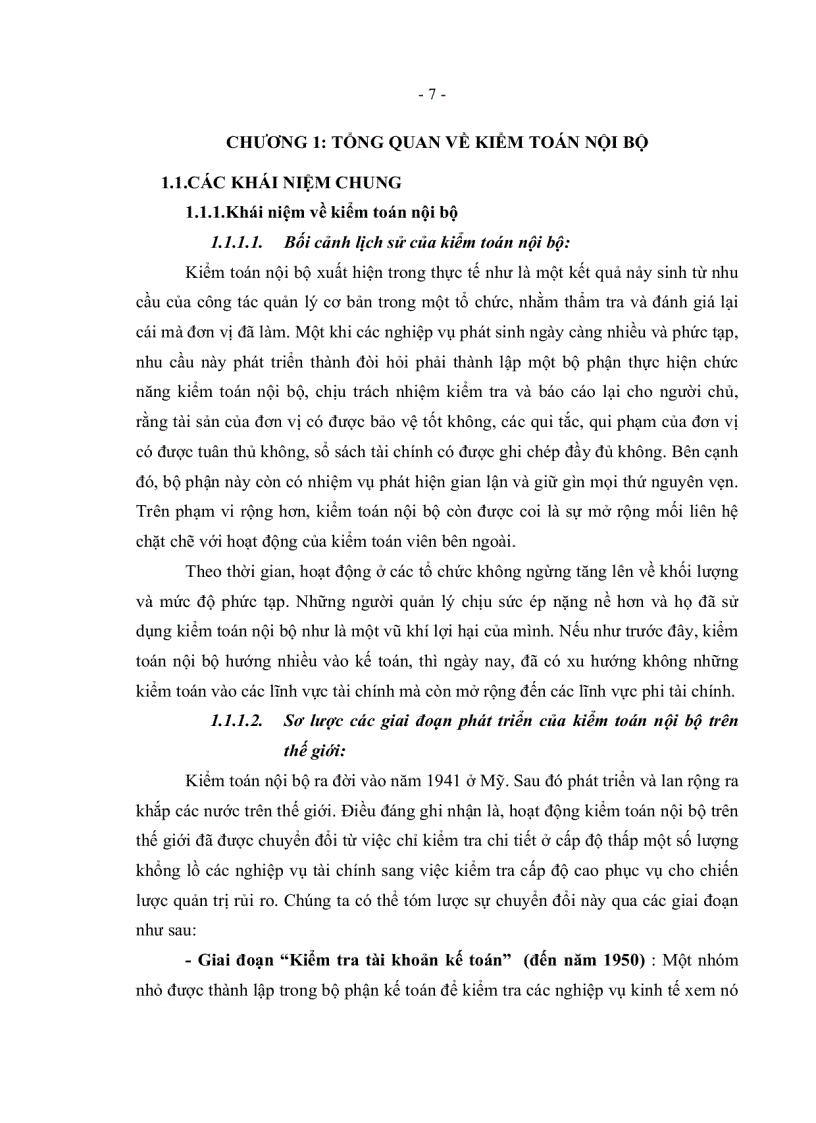 - 7 -

CHƯƠNG 1: TỔNG QUAN VỀ KIỂM TOÁN NỘI BỘ

1.1.CÁC KHÁI NIỆM CHUNG

1.1.1.Khái niệm về kiểm toán nội bộ

1.1.1.1. Bối cảnh lịch sử của kiểm toán nội bộ:

Kiểm toán nội bộ xuất hiện trong thực tế như là một kết quả nảy sinh từ nhu cầu của công tác quản lý cơ bản trong một tổ chức, nhằm thẩm tra và đánh giá lại cái mà đơn vị đã làm. Một khi các nghiệp vụ phát sinh ngày càng nhiều và phức tạp, nhu cầu này phát triển thành đòi hỏi phải thành lập một bộ phận thực hiện chức năng kiểm toán nội bộ, chịu trách nhiệm kiểm tra và báo cáo lại cho người chủ, rằng tài sản của đơn vị có được bảo vệ tốt không, các qui tắc, qui phạm của đơn vị có được tuân thủ không, sổ sách tài chính có được ghi chép đầy đủ không. Bên cạnh đó, bộ phận này còn có nhiệm vụ phát hiện gian lận và giữ gìn mọi thứ nguyên vẹn. Trên phạm vi rộng hơn, kiểm toán nội bộ còn được coi là sự mở rộng mối liên hệ chặt chẽ với hoạt động của kiểm toán viên bên ngoài.

Theo thời gian, hoạt động ở các tổ chức không ngừng tăng lên về khối lượng và mức độ phức tạp. Những người quản lý chịu sức ép nặng nề hơn và họ đã sử dụng kiểm toán nội bộ như là một vũ khí lợi hại của mình. Nếu như trước đây, kiểm toán nội bộ hướng nhiều vào kế toán, thì ngày nay, đã có xu hướng không những kiểm toán vào các lĩnh vực tài chính mà còn mở rộng đến các lĩnh vực phi tài chính.

1.1.1.2. Sơ lược các giai đoạn phát triển của kiểm toán nội bộ trên thế giới:

Kiểm toán nội bộ ra đời vào năm 1941 ở Mỹ. Sau đó phát triển và lan rộng ra khắp các nước trên thế giới. Điều đáng ghi nhận là, hoạt động kiểm toán nội bộ trên thế giới đã được chuyển đổi từ việc chỉ kiểm tra chi tiết ở cấp độ thấp một số lượng khổng lồ các nghiệp vụ tài chính sang việc kiểm tra cấp độ cao phục vụ cho chiến lược quản trị rủi ro. Chúng ta có thể tóm lược sự chuyển đổi này qua các giai đoạn như sau:

- Giai đoạn “Kiểm tra tài khoản kế toán” (đến năm 1950) : Một nhóm nhỏ được thành lập trong bộ phận kế toán để kiểm tra các nghiệp vụ kinh tế xem nó